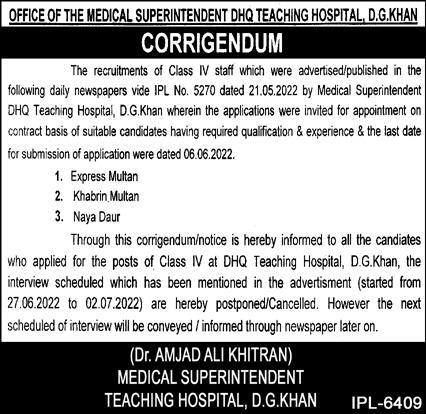 OFFICE OF THE MEDICAL SUPERINTENDENT DHQ TEACHING HOSPITAL, D.G.KHAN

CORRIGENDUM

The recruitments of Class IV staff which were advertised/published in the following daily newspapers vide IPL No. 5270 dated 21.05.2022 by Medical Superintendent DHQ Teaching Hospital, D.G.Khan wherein the applications were invited for appointment on contract basis of suitable candidates having required qualification & experience & the last date for submission of application were dated 06.06.2022.

1. Express Multan
2. Khabrin Multan
3. Naya Daur

Through this corrigendum/notice is hereby informed to all the candiates who applied for the posts of Class IV at DHQ Teaching Hospital, D.G.Khan, the interview scheduled which has been mentioned in the advertisment (started from 27.06.2022 to 02.07.2022) are hereby postponed/Cancelled. However the next scheduled of interview will be conveyed / informed through newspaper later on.

(Dr. AMJAD ALI KHITRAN)
MEDICAL SUPERINTENDENT
TEACHING HOSPITAL, D.G.KHAN

IPL-6409